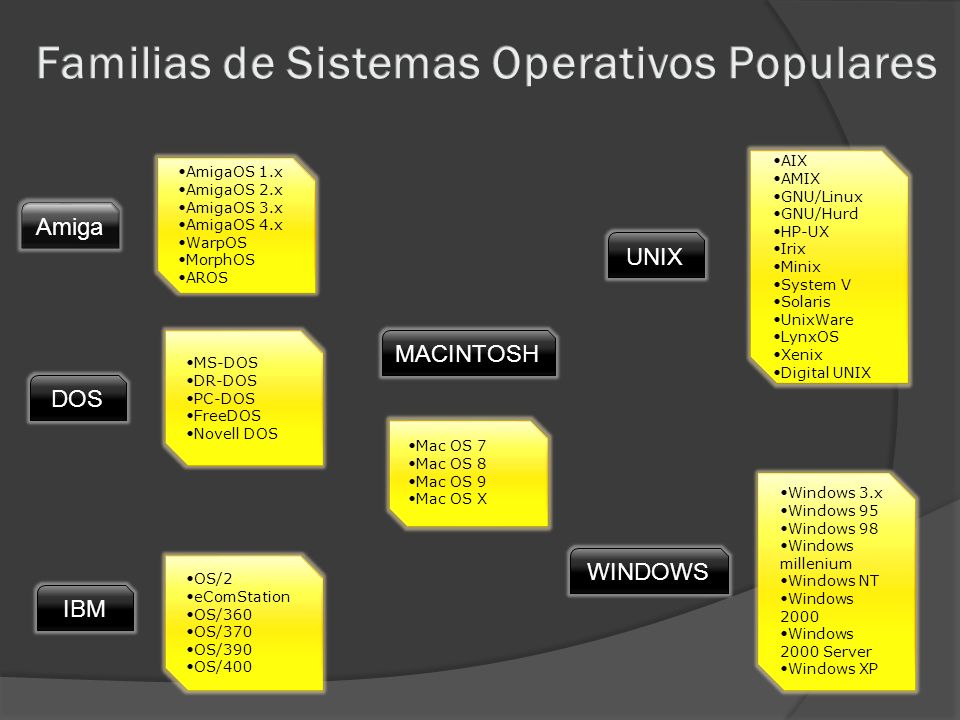 Familias de Sistemas Operativos Populares

Amiga

•AmigaOS 1.x
•AmigaOS 2.x
•AmigaOS 3.x
•AmigaOS 4.x
•WarpOS
•MorphOS
•AROS

DOS

•MS-DOS
•DR-DOS
•PC-DOS
•FreeDOS
•Novell DOS

IBM

•OS/2
•eComStation
•OS/360
•OS/370
•OS/390
•OS/400

MACINTOSH

•Mac OS 7
•Mac OS 8
•Mac OS 9
•Mac OS X

UNIX

•AIX
•AMIX
•GNU/Linux
•GNU/Hurd
•HP-UX
•Irix
•Minix
•System V
•Solaris
•UnixWare
•LynxOS
•Xenix
•Digital UNIX

WINDOWS

•Windows 3.x
•Windows 95
•Windows 98
•Windows millenium
•Windows NT
•Windows 2000
•Windows 2000 Server
•Windows XP